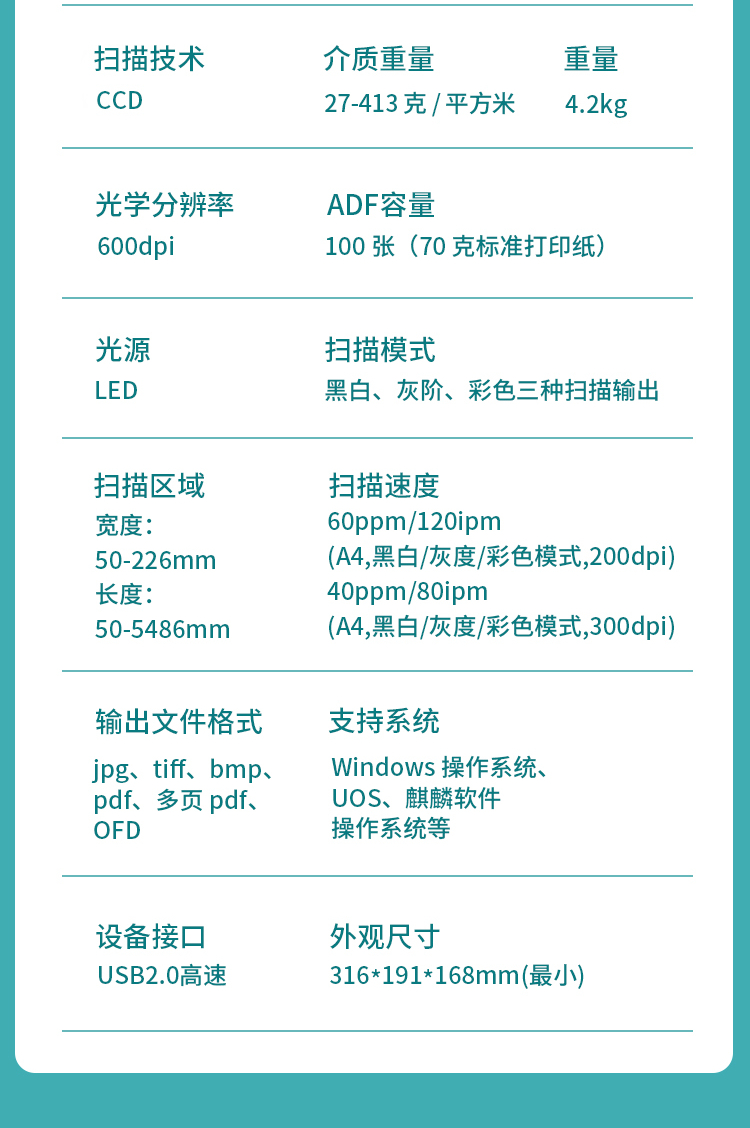 扫描技术
CCD

介质重量
27-413克/平方米

重量
4.2kg

光学分辨率
600dpi

ADF容量
100张（70克标准打印纸）

光源
LED

扫描模式
黑白、灰阶、彩色三种扫描输出

扫描区域
宽度：
50-226mm
长度：
50-5486mm

扫描速度
60ppm/120ipm
(A4,黑白/灰度/彩色模式,200dpi)
40ppm/80ipm
(A4,黑白/灰度/彩色模式,300dpi)

输出文件格式
jpg、tiff、bmp、pdf、多页pdf、OFD

支持系统
Windows操作系统、UOS、麒麟软件操作系统等

设备接口
USB2.0高速

外观尺寸
316*191*168mm(最小)